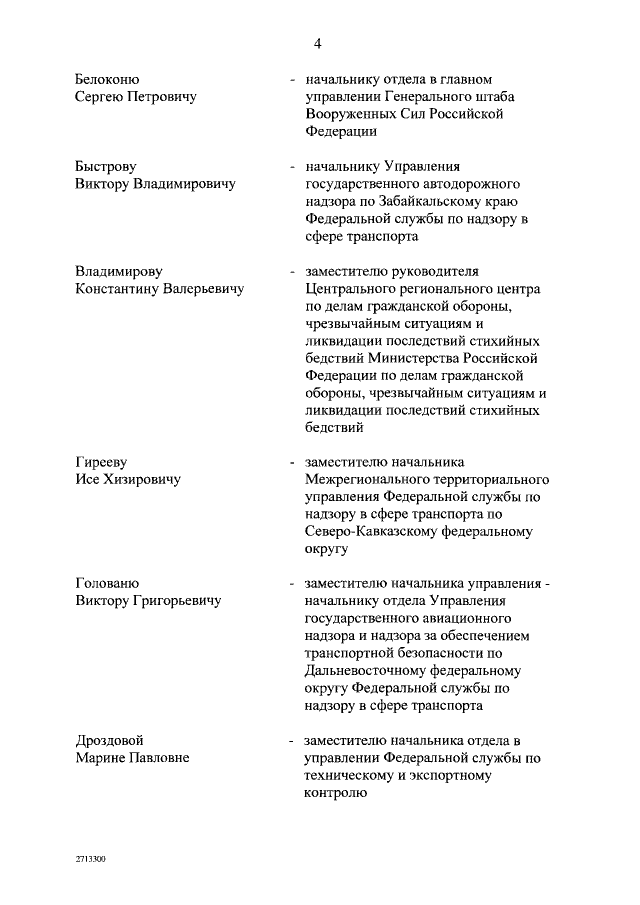 4

Белоконю Сергею Петровичу - начальнику отдела в главном управлении Генерального штаба Вооруженных Сил Российской Федерации

Быстрову Виктору Владимировичу - начальнику Управления государственного автодорожного надзора по Забайкальскому краю Федеральной службы по надзору в сфере транспорта

Владимирову Константину Валерьевичу - заместителю руководителя Центрального регионального центра по делам гражданской обороны, чрезвычайным ситуациям и ликвидации последствий стихийных бедствий Министерства Российской Федерации по делам гражданской обороны, чрезвычайным ситуациям и ликвидации последствий стихийных бедствий

Гирееву Исе Хизировичу - заместителю начальника Межрегионального территориального управления Федеральной службы по надзору в сфере транспорта по Северо-Кавказскому федеральному округу

Голованю Виктору Григорьевичу - заместителю начальника управления - начальнику отдела Управления государственного авиационного надзора и надзора за обеспечением транспортной безопасности по Дальневосточному федеральному округу Федеральной службы по надзору в сфере транспорта

Дроздовой Марине Павловне - заместителю начальника отдела в управлении Федеральной службы по техническому и экспортному контролю

2713300